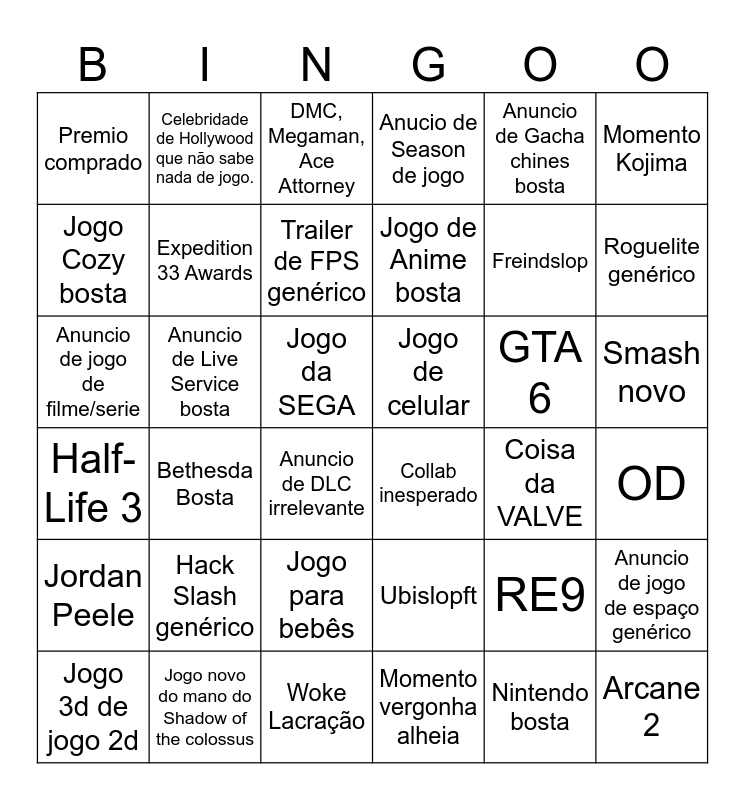 | B | I | N | G | O | O |
|---|---|---|---|---|---|
| Premio comprado | Celebridade de Hollywood que não sabe nada de jogo. | DMC, Megaman, Ace Attorney | Anucio de Season de jogo | Anuncio de Gacha chines bosta | Momento Kojima |
| Jogo Cozy bosta | Expedition 33 Awards | Trailer de FPS genérico | Jogo de Anime bosta | Freindslop | Roguelite genérico |
| Anuncio de jogo de filme/serie | Anuncio de Live Service bosta | Jogo da SEGA | Jogo de celular | GTA 6 | Smash novo |
| Half-Life 3 | Bethesda Bosta | Anuncio de DLC irrelevante | Collab inesperado | Coisa da VALVE | OD |
| Jordan Peele | Hack Slash genérico | Jogo para bebês | Ubislopft | RE9 | Anuncio de jogo de espaço genérico |
| Jogo 3d de jogo 2d | Jogo novo do mano do Shadow of the colossus | Woke Lacração | Momento vergonha alheia | Nintendo bosta | Arcane 2 |